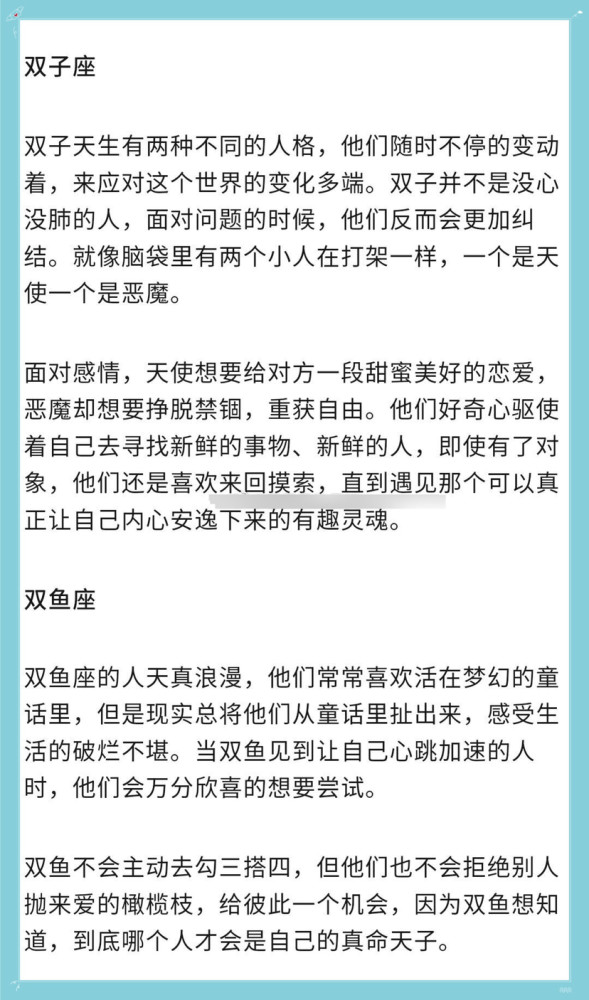 双子座

双子天生有两种不同的人格，他们随时不停的变动着，来应对这个世界的变化多端。双子并不是没心没肺的人，面对问题的时候，他们反而会更加纠结。就像脑袋里有两个小人在打架一样，一个是天使一个是恶魔。

面对感情，天使想要给对方一段甜蜜美好的恋爱，恶魔却想要挣脱禁锢，重获自由。他们好奇心驱使着自己去寻找新鲜的事物、新鲜的人，即使有了对象，他们还是喜欢来回摸索，直到遇见那个可以真正让自己内心安逸下来的有趣灵魂。

双鱼座

双鱼座的人天真浪漫，他们常常喜欢活在梦幻的童话里，但是现实总将他们从童话里扯出来，感受生活的破烂不堪。当双鱼见到让自己心跳加速的人时，他们会万分欣喜的想要尝试。

双鱼不会主动去勾三搭四，但他们也不会拒绝别人抛来爱的橄榄枝，给彼此一个机会，因为双鱼想知道，到底哪个人才会是自己的真命天子。